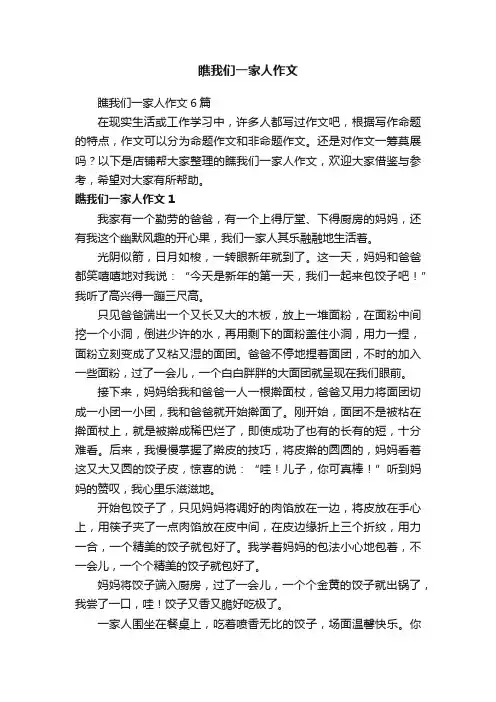 瞧我们一家人作文

瞧我们一家人作文6篇

在现实生活或工作学习中，许多人都写过作文吧，根据写作命题的特点，作文可以分为命题作文和非命题作文。还是对作文一筹莫展吗？以下是店铺帮大家整理的瞧我们一家人作文，欢迎大家借鉴与参考，希望对大家有所帮助。

瞧我们一家人作文1

我家有一个勤劳的爸爸，有一个上得厅堂、下得厨房的妈妈，还有我这个幽默风趣的开心果，我们一家人其乐融融地生活着。

光阴似箭，日月如梭，一转眼新年就到了。这一天，妈妈和爸爸都笑嘻嘻地对我说：“今天是新年的第一天，我们一起来包饺子吧！”我听了高兴得一蹦三尺高。

只见爸爸端出一个又长又大的木板，放上一堆面粉，在面粉中间挖一个小洞，倒进少许的水，再用剩下的面粉盖住小洞，用力一捏，面粉立刻变成了又粘又湿的面团。爸爸不停地捏着面团，不时的加入一些面粉，过了一会儿，一个白白胖胖的大面团就呈现在我们眼前。

接下来，妈妈给我和爸爸一人一根擀面杖，爸爸又用力将面团切成一小团一小团，我和爸爸就开始擀面了。刚开始，面团不是被粘在擀面杖上，就是被擀成稀巴烂了，即使成功了也有的长有的短，十分难看。后来，我慢慢掌握了擀皮的技巧，将皮擀的圆圆的，妈妈看着这又大又圆的饺子皮，惊喜的说：“哇！儿子，你可真棒！”听到妈妈的赞叹，我心里乐滋滋地。

开始包饺子了，只见妈妈将调好的肉馅放在一边，将皮放在手心上，用筷子夹了一点肉馅放在皮中间，在皮边缘折上三个折纹，用力一合，一个精美的饺子就包好了。我学着妈妈的包法小心地包着，不一会儿，一个个精美的饺子就包好了。

妈妈将饺子端入厨房，过了一会儿，一个个金黄的饺子就出锅了，我尝了一口，哇！饺子又香又脆好吃极了。

一家人围坐在餐桌上，吃着喷香无比的饺子，场面温馨快乐。你